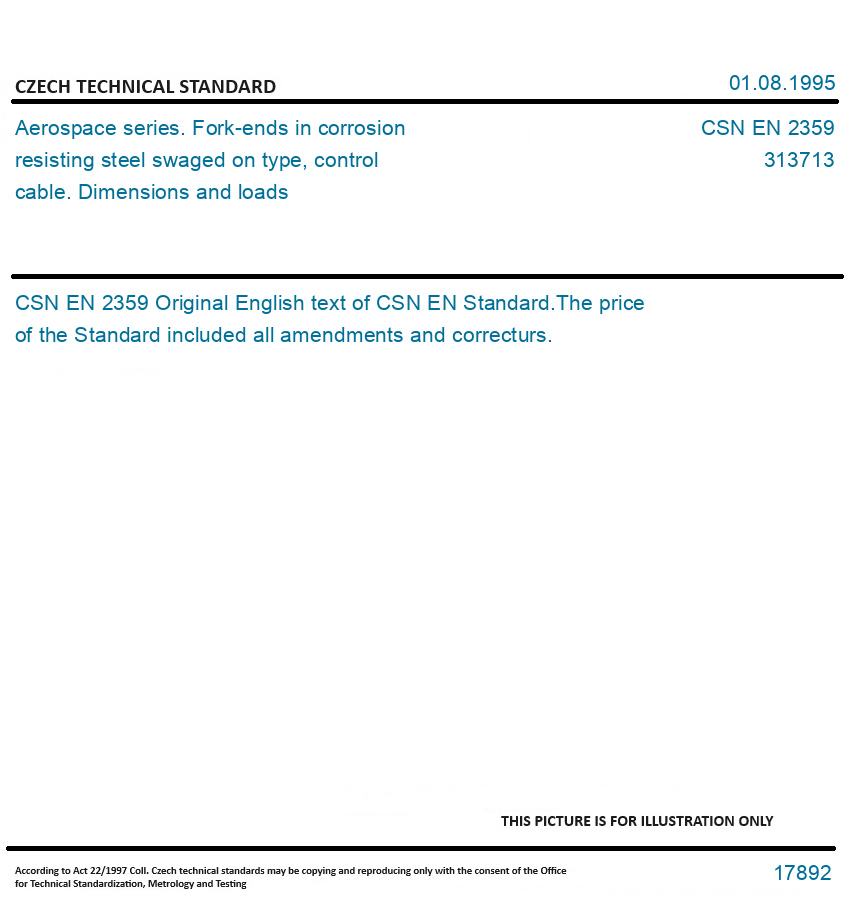 CZECH TECHNICAL STANDARD

01.08.1995

Aerospace series. Fork-ends in corrosion resisting steel swaged on type, control cable. Dimensions and loads

CSN EN 2359
313713

CSN EN 2359 Original English text of CSN EN Standard.The price of the Standard included all amendments and correcturs.

THIS PICTURE IS FOR ILLUSTRATION ONLY

According to Act 22/1997 Coll. Czech technical standards may be copying and reproducing only with the consent of the Office for Technical Standardization, Metrology and Testing

17892